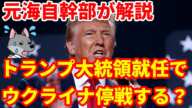 元海自幹部が解説

トランプ大統領就任で
ウクライナ停戦する？